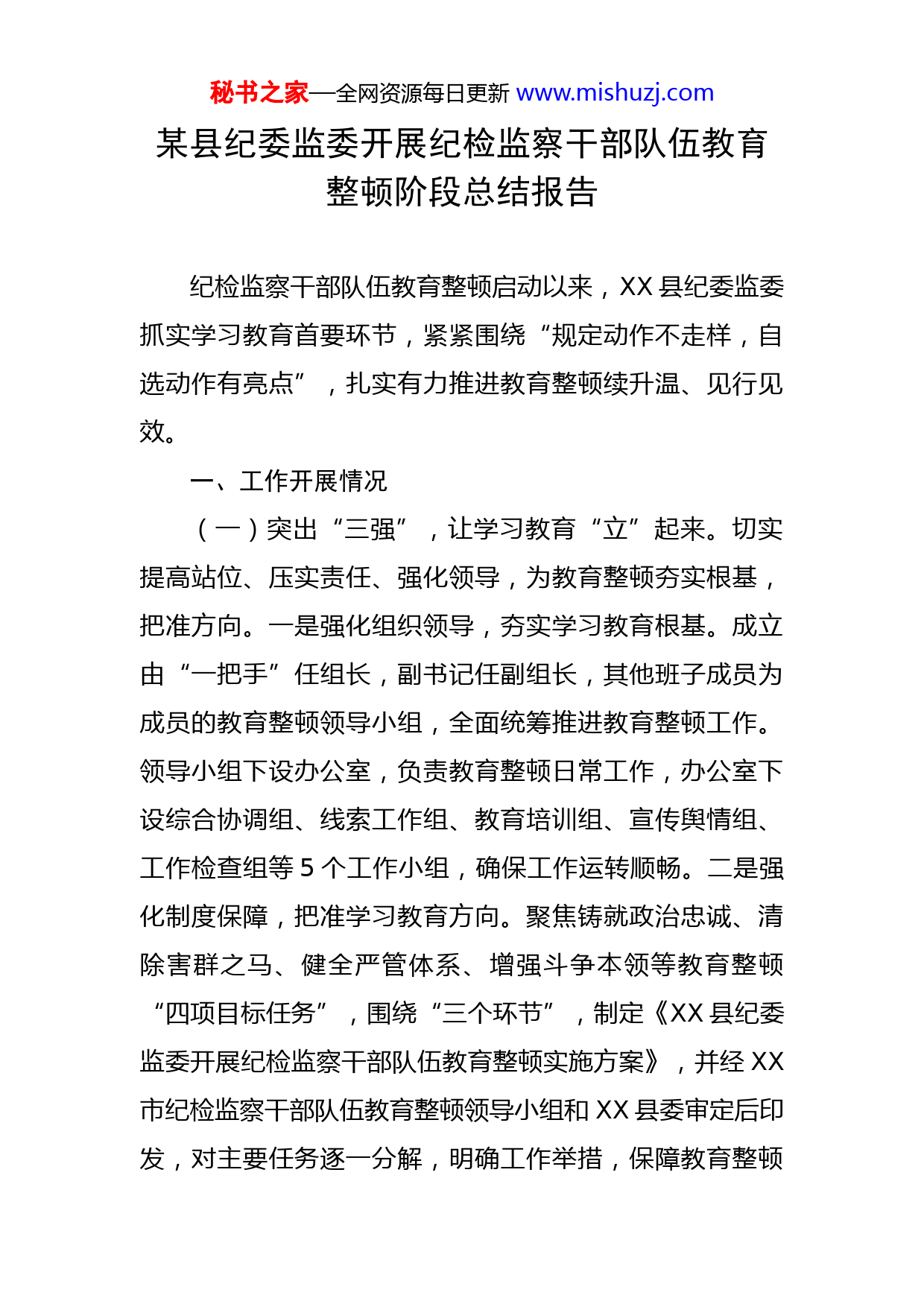 秘书之家—全网资源每日更新 www.mishuzj.com

某县纪委监委开展纪检监察干部队伍教育整顿阶段总结报告

纪检监察干部队伍教育整顿启动以来，XX 县纪委监委抓实学习教育首要环节，紧紧围绕“规定动作不走样，自选动作有亮点”，扎实有力推进教育整顿续升温、见行见效。

一、工作开展情况

（一）突出“三强”，让学习教育“立”起来。切实提高站位、压实责任、强化领导，为教育整顿夯实根基，把准方向。一是强化组织领导，夯实学习教育根基。成立由“一把手”任组长，副书记任副组长，其他班子成员为成员的教育整顿领导小组，全面统筹推进教育整顿工作。领导小组下设办公室，负责教育整顿日常工作，办公室下设综合协调组、线索工作组、教育培训组、宣传舆情组、工作检查组等 5 个工作小组，确保工作运转顺畅。二是强化制度保障，把准学习教育方向。聚焦铸就政治忠诚、清除害群之马、健全严管体系、增强斗争本领等教育整顿“四项目标任务”，围绕“三个环节”，制定《XX 县纪委监委开展纪检监察干部队伍教育整顿实施方案》，并经 XX 市纪检监察干部队伍教育整顿领导小组和 XX 县委审定后印发，对主要任务逐一分解，明确工作举措，保障教育整顿